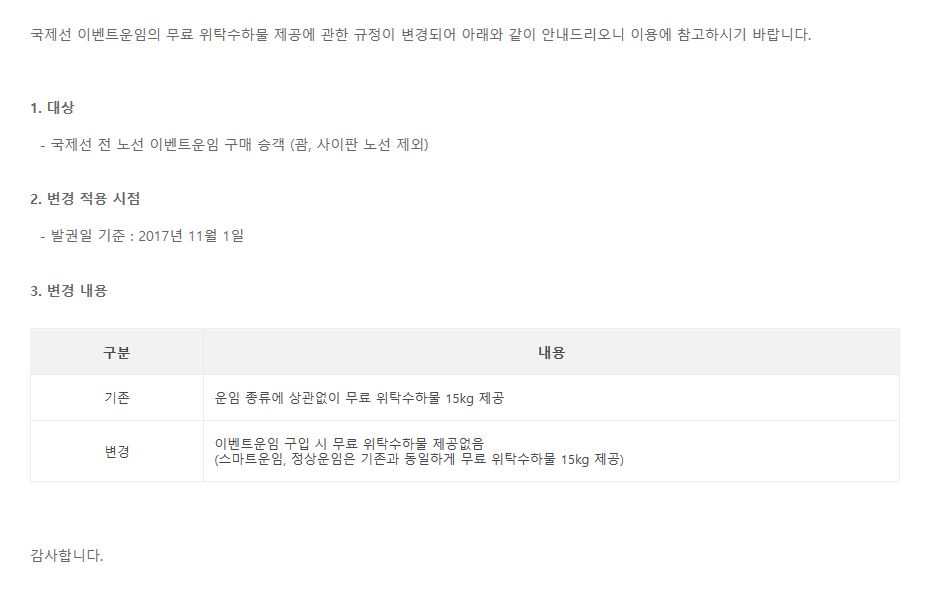 국제선 이벤트운임의 무료 위탁수하물 제공에 관한 규정이 변경되어 아래와 같이 안내드리오니 이용에 참고하시기 바랍니다.

1. 대상

- 국제선 전 노선 이벤트운임 구매 승객 (괌, 사이판 노선 제외)

2. 변경 적용 시점

- 발권일 기준 : 2017년 11월 1일

3. 변경 내용

| 구분 | 내용 |
|---|---|
| 기존 | 운임 종류에 상관없이 무료 위탁수하물 15kg 제공 |
| 변경 | 이벤트운임 구입 시 무료 위탁수하물 제공없음 (스마트운임, 정상운임은 기존과 동일하게 무료 위탁수하물 15kg 제공) |

감사합니다.